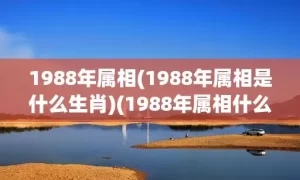 1988年属相(1988年属相是什么生肖)(1988年属相什么